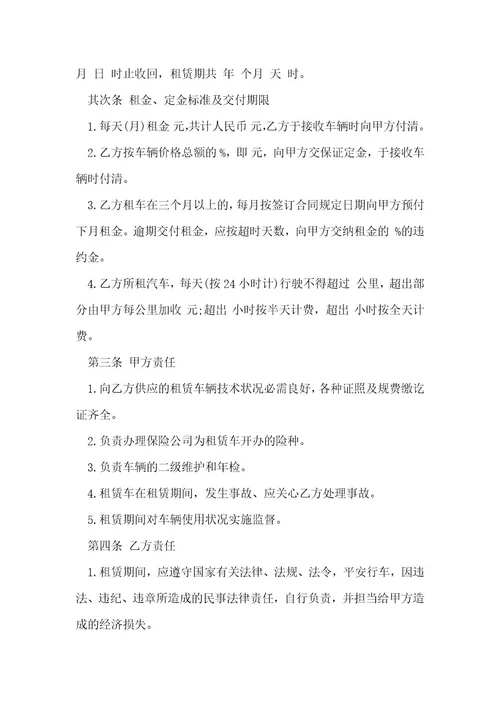 月 日 时止收回，租赁期共 年 个月 天 时。

其次条 租金、定金标准及交付期限

1.每天(月)租金 元,共计人民币 元,乙方于接收车辆时向甲方付清。

2.乙方按车辆价格总额的%，即 元，向甲方交保证定金，于接收车辆时付清。

3.乙方租车在三个月以上的，每月按签订合同规定日期向甲方预付下月租金。逾期交付租金，应按超时天数，向甲方交纳租金的 %的违约金。

4.乙方所租汽车，每天(按24小时计)行驶不得超过 公里，超出部分由甲方每公里加收 元;超出 小时按半天计费，超出 小时按全天计费。

第三条 甲方责任

1.向乙方供应的租赁车辆技术状况必需良好，各种证照及规费缴讫证齐全。

2.负责办理保险公司为租赁车开办的险种。

3.负责车辆的二级维护和年检。

4.租赁车在租赁期间，发生事故、应关心乙方处理事故。

5.租赁期间对车辆使用状况实施监督。

第四条 乙方责任

1.租赁期间，应遵守国家有关法律、法规、法令，平安行车，因违法、违纪、违章所造成的民事法律责任，自行负责，并担当给甲方造成的经济损失。